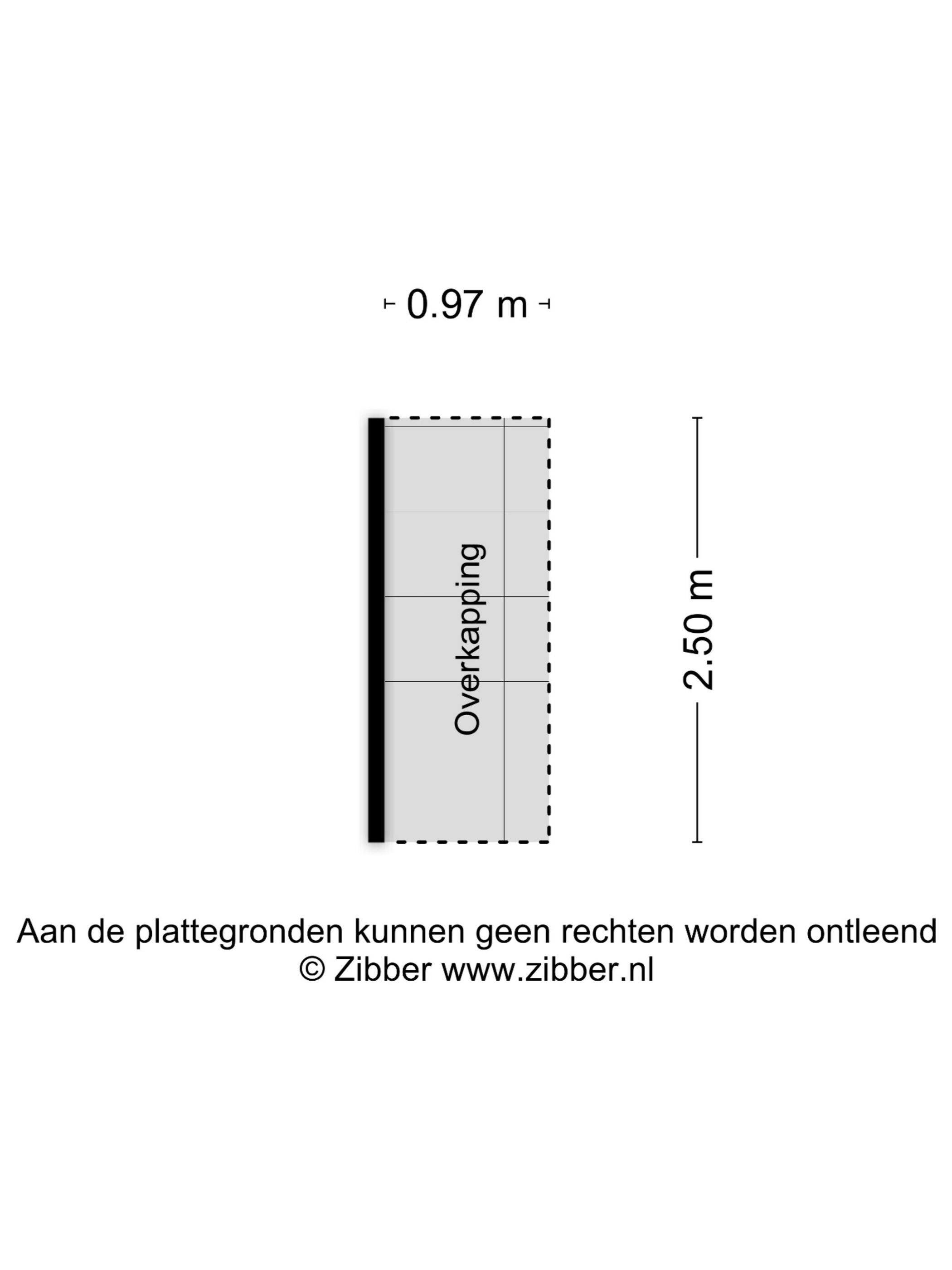 0.97 m

Overkapping

2.50 m

Aan de plattegronden kunnen geen rechten worden ontleend
© Zibber www.zibber.nl